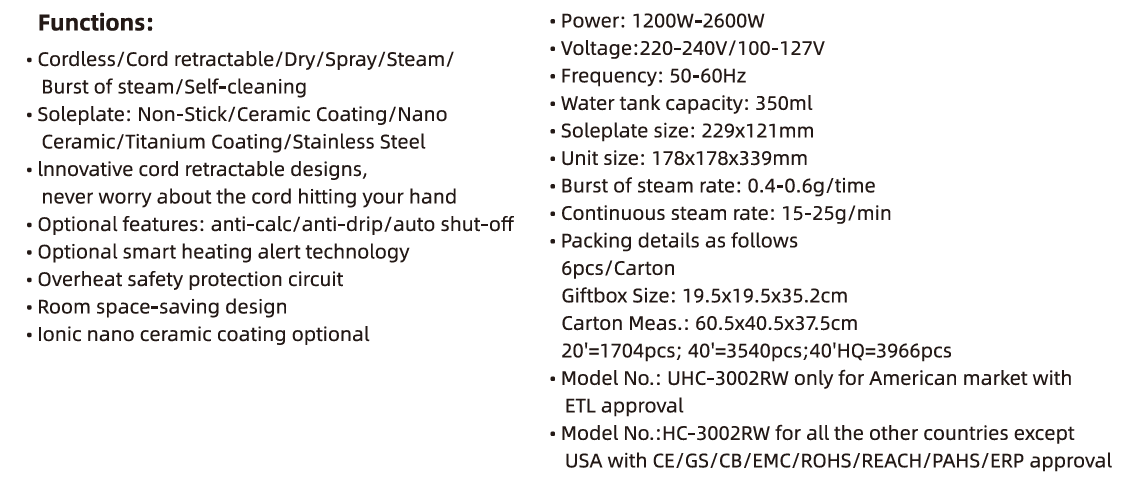 Functions:

• Cordless/Cord retractable/Dry/Spray/Steam/ Burst of steam/Self-cleaning
• Soleplate: Non-Stick/Ceramic Coating/Nano Ceramic/Titanium Coating/Stainless Steel
• lnnovative cord retractable designs, never worry about the cord hitting your hand
• Optional features: anti-calc/anti-drip/auto shut-off
• Optional smart heating alert technology
• Overheat safety protection circuit
• Room space-saving design
• Ionic nano ceramic coating optional

• Power: 1200W-2600W
• Voltage:220-240V/100-127V
• Frequency: 50-60Hz
• Water tank capacity: 350ml
• Soleplate size: 229x121mm
• Unit size: 178x178x339mm
• Burst of steam rate: 0.4-0.6g/time
• Continuous steam rate: 15-25g/min
• Packing details as follows
6pcs/Carton
Giftbox Size: 19.5x19.5x35.2cm
Carton Meas.: 60.5x40.5x37.5cm
20'=1704pcs; 40'=3540pcs;40'HQ=3966pcs
• Model No.: UHC-3002RW only for American market with ETL approval
• Model No.:HC-3002RW for all the other countries except USA with CE/GS/CB/EMC/ROHS/REACH/PAHS/ERP approval